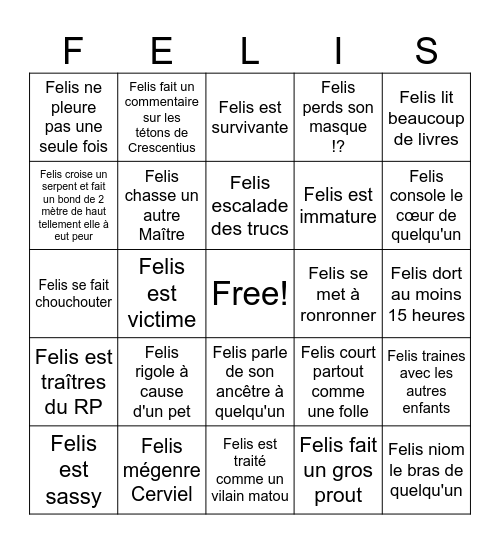 | F | E | L | I | S |
|---|---|---|---|---|
| Felis ne pleure pas une seule fois | Felis fait un commentaire sur les tétons de Crescentius | Felis est survivante | Felis perds son masque !? | Felis lit beaucoup de livres |
| Felis croise un serpent et fait un bond de 2 mètre de haut tellement elle à eut peur | Felis chasse un autre Maître | Felis escalade des trucs | Felis est immature | Felis console le cœur de quelqu'un |
| Felis se fait chouchouter | Felis est victime | Free! | Felis se met à ronronner | Felis dort au moins 15 heures |
| Felis est traîtres du RP | Felis rigole à cause d'un pet | Felis parle de son ancêtre à quelqu'un | Felis court partout comme une folle | Felis traines avec les autres enfants |
| Felis est sassy | Felis mégenre Cerviel | Felis est traité comme un vilain matou | Felis fait un gros prout | Felis niom le bras de quelqu'un |